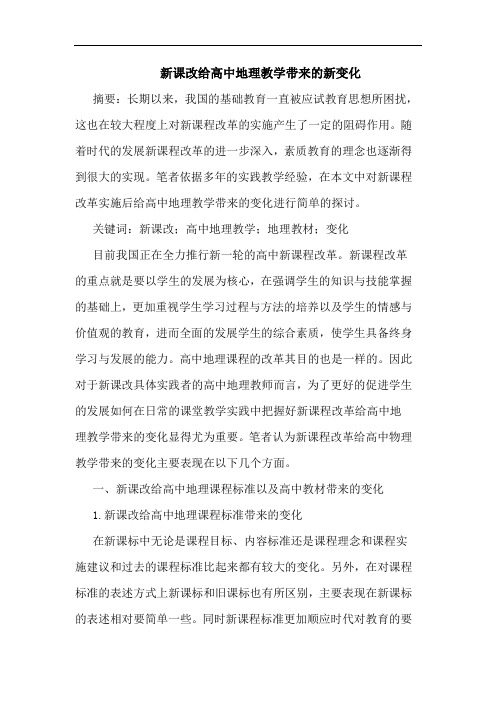 新课改给高中地理教学带来的新变化

摘要：长期以来，我国的基础教育一直被应试教育思想所困扰，这也在较大程度上对新课程改革的实施产生了一定的阻碍作用。随着时代的发展新课程改革的进一步深入，素质教育的理念也逐渐得到很大的实现。笔者依据多年的实践教学经验，在本文中对新课程改革实施后给高中地理教学带来的变化进行简单的探讨。

关键词：新课改；高中地理教学；地理教材；变化

目前我国正在全力推行新一轮的高中新课程改革。新课程改革的重点就是要以学生的发展为核心，在强调学生的知识与技能掌握的基础上，更加重视学生学习过程与方法的培养以及学生的情感与价值观的教育，进而全面的发展学生的综合素质，使学生具备终身学习与发展的能力。高中地理课程的改革其目的也是一样的。因此对于新课改具体实践者的高中地理教师而言，为了更好的促进学生的发展如何在日常的课堂教学实践中把握好新课程改革给高中地理教学带来的变化显得尤为重要。笔者认为新课程改革给高中物理教学带来的变化主要表现在以下几个方面。

一、新课改给高中地理课程标准以及高中教材带来的变化

1. 新课改给高中地理课程标准带来的变化

在新课标中无论是课程目标、内容标准还是课程理念和课程实施建议和过去的课程标准比起来都有较大的变化。另外，在对课程标准的表述方式上新课标和旧课标也有所区别，主要表现在新课标的表述相对要简单一些。同时新课程标准更加顺应时代对教育的要